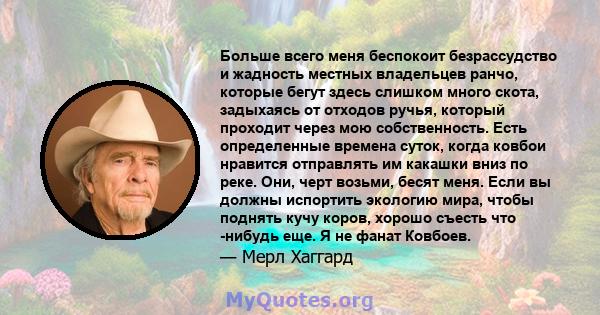 Больше всего меня беспокоит безрассудство и жадность местных владельцев ранчо, которые бегут здесь слишком много скота, задыхаясь от отходов ручья, который проходит через мою собственность. Есть определенные времена суток, когда ковбои нравится отправлять им какашки вниз по реке. Они, черт возьми, бесят меня. Если вы должны испортить экологию мира, чтобы поднять кучу коров, хорошо съесть что -нибудь еще. Я не фанат Ковбоев.
— Мерл Хаггард

MyQuotes.org